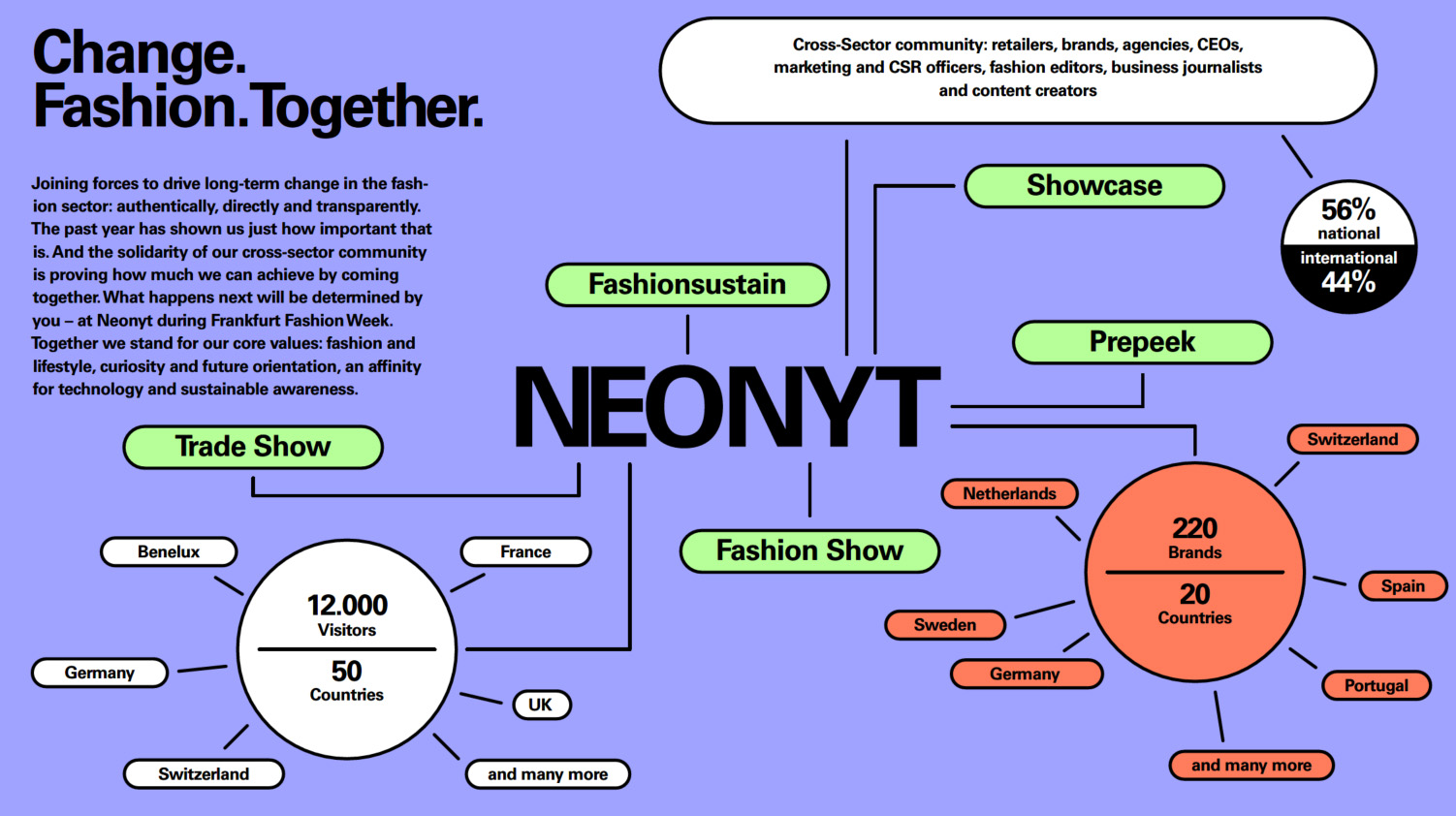 Change.
Fashion. Together.

Joining forces to drive long-term change in the fashion sector: authentically, directly and transparently. The past year has shown us just how important that is. And the solidarity of our cross-sector community is proving how much we can achieve by coming together. What happens next will be determined by you – at Neonyt during Frankfurt Fashion Week. Together we stand for our core values: fashion and lifestyle, curiosity and future orientation, an affinity for technology and sustainable awareness.

Cross-Sector community: retailers, brands, agencies, CEOs, marketing and CSR officers, fashion editors, business journalists and content creators

56%
national
international
44%

Showcase

Fashionsustain

Prepeek

NEONYT

Trade Show

Fashion Show

Benelux

France

12.000
Visitors

50
Countries

Germany

UK

Switzerland

and many more

Switzerland

Netherlands

220
Brands

20
Countries

Spain

Sweden

Germany

Portugal

and many more